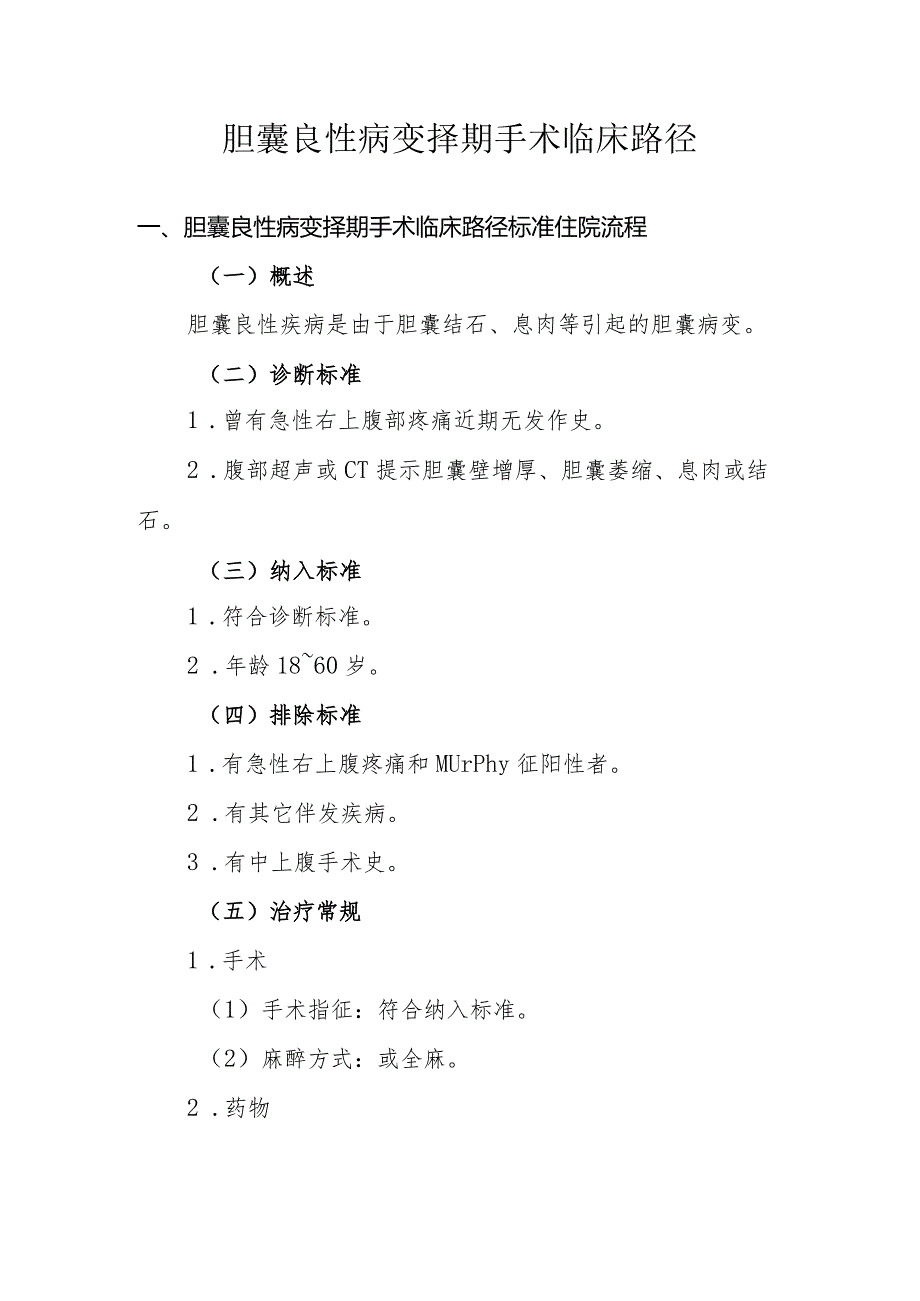 胆囊良性病变择期手术临床路径

一、胆囊良性病变择期手术临床路径标准住院流程

（一）概述

胆囊良性疾病是由于胆囊结石、息肉等引起的胆囊病变。

（二）诊断标准

1．曾有急性右上腹部疼痛近期无发作史。

2．腹部超声或CT提示胆囊壁增厚、胆囊萎缩、息肉或结石。

（三）纳入标准

1．符合诊断标准。

2．年龄18~60岁。

（四）排除标准

1．有急性右上腹疼痛和MUrPhy征阳性者。

2．有其它伴发疾病。

3．有中上腹手术史。

（五）治疗常规

1．手术

（1）手术指征：符合纳入标准。

（2）麻醉方式：或全麻。

2．药物